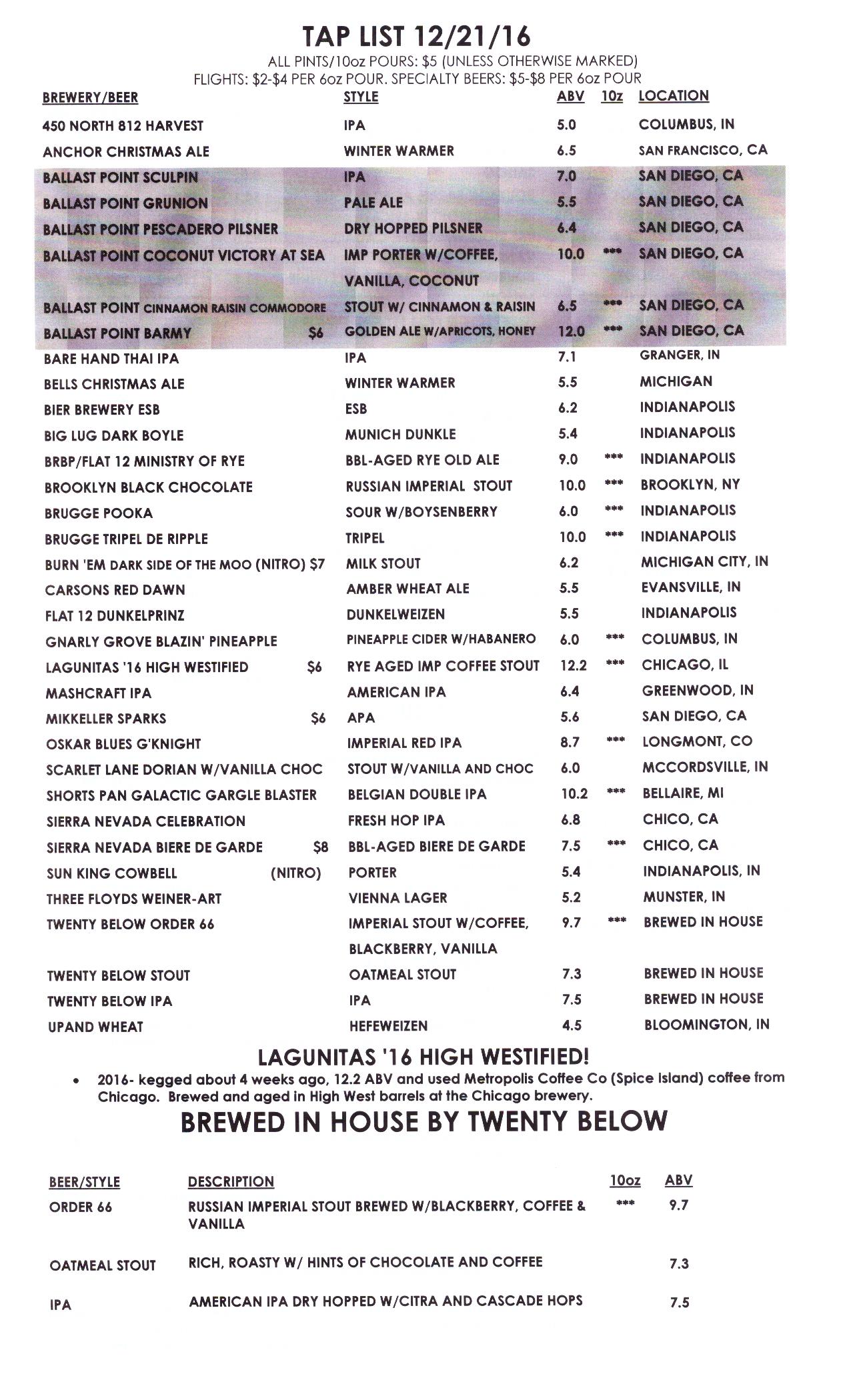 TAP LIST 12/21/16

ALL PINTS/10oz POURS: $5 (UNLESS OTHERWISE MARKED)
FLIGHTS: $2-$4 PER 6oz POUR. SPECIALTY BEERS: $5-$8 PER 6oz POUR

| BREWERY/BEER | STYLE | ABV | 10z | LOCATION |
|---|---|---|---|---|
| 450 NORTH 812 HARVEST | IPA | 5.0 | | COLUMBUS, IN |
| ANCHOR CHRISTMAS ALE | WINTER WARMER | 6.5 | | SAN FRANCISCO, CA |
| BALLAST POINT SCULPIN | IPA | 7.0 | | SAN DIEGO, CA |
| BALLAST POINT GRUNION | PALE ALE | 5.5 | | SAN DIEGO, CA |
| BALLAST POINT PESCADERO PILSNER | DRY HOPPED PILSNER | 6.4 | | SAN DIEGO, CA |
| BALLAST POINT COCONUT VICTORY AT SEA | IMP PORTER W/COFFEE, VANILLA, COCONUT | 10.0 | *** | SAN DIEGO, CA |
| BALLAST POINT CINNAMON RAISIN COMMODORE | STOUT W/ CINNAMON & RAISIN | 6.5 | *** | SAN DIEGO, CA |
| BALLAST POINT BARMY $6 | GOLDEN ALE W/APRICOTS, HONEY | 12.0 | *** | SAN DIEGO, CA |
| BARE HAND THAI IPA | IPA | 7.1 | | GRANGER, IN |
| BELLS CHRISTMAS ALE | WINTER WARMER | 5.5 | | MICHIGAN |
| BIER BREWERY ESB | ESB | 6.2 | | INDIANAPOLIS |
| BIG LUG DARK BOYLE | MUNICH DUNKLE | 5.4 | | INDIANAPOLIS |
| BRBP/FLAT 12 MINISTRY OF RYE | BBL-AGED RYE OLD ALE | 9.0 | *** | INDIANAPOLIS |
| BROOKLYN BLACK CHOCOLATE | RUSSIAN IMPERIAL STOUT | 10.0 | *** | BROOKLYN, NY |
| BRUGGE POOKA | SOUR W/BOYSENBERRY | 6.0 | *** | INDIANAPOLIS |
| BRUGGE TRIPEL DE RIPPLE | TRIPEL | 10.0 | *** | INDIANAPOLIS |
| BURN 'EM DARK SIDE OF THE MOO (NITRO) $7 | MILK STOUT | 6.2 | | MICHIGAN CITY, IN |
| CARSONS RED DAWN | AMBER WHEAT ALE | 5.5 | | EVANSVILLE, IN |
| FLAT 12 DUNKELPRINZ | DUNKELWEIZEN | 5.5 | | INDIANAPOLIS |
| GNARLY GROVE BLAZIN' PINEAPPLE | PINEAPPLE CIDER W/HABANERO | 6.0 | *** | COLUMBUS, IN |
| LAGUNITAS '16 HIGH WESTIFIED $6 | RYE AGED IMP COFFEE STOUT | 12.2 | *** | CHICAGO, IL |
| MASHCRAFT IPA | AMERICAN IPA | 6.4 | | GREENWOOD, IN |
| MIKKELLER SPARKS $6 | APA | 5.6 | | SAN DIEGO, CA |
| OSKAR BLUES G'KNIGHT | IMPERIAL RED IPA | 8.7 | *** | LONGMONT, CO |
| SCARLET LANE DORIAN W/VANILLA CHOC | STOUT W/VANILLA AND CHOC | 6.0 | | MCCORDSVILLE, IN |
| SHORTS PAN GALACTIC GARGLE BLASTER | BELGIAN DOUBLE IPA | 10.2 | *** | BELLAIRE, MI |
| SIERRA NEVADA CELEBRATION | FRESH HOP IPA | 6.8 | | CHICO, CA |
| SIERRA NEVADA BIERE DE GARDE $8 | BBL-AGED BIERE DE GARDE | 7.5 | *** | CHICO, CA |
| SUN KING COWBELL (NITRO) | PORTER | 5.4 | | INDIANAPOLIS, IN |
| THREE FLOYDS WEINER-ART | VIENNA LAGER | 5.2 | | MUNSTER, IN |
| TWENTY BELOW ORDER 66 | IMPERIAL STOUT W/COFFEE, BLACKBERRY, VANILLA | 9.7 | *** | BREWED IN HOUSE |
| TWENTY BELOW STOUT | OATMEAL STOUT | 7.3 | | BREWED IN HOUSE |
| TWENTY BELOW IPA | IPA | 7.5 | | BREWED IN HOUSE |
| UPAND WHEAT | HEFEWEIZEN | 4.5 | | BLOOMINGTON, IN |

LAGUNITAS '16 HIGH WESTIFIED!

• 2016- kegged about 4 weeks ago, 12.2 ABV and used Metropolis Coffee Co (Spice Island) coffee from Chicago. Brewed and aged in High West barrels at the Chicago brewery.

BREWED IN HOUSE BY TWENTY BELOW

| BEER/STYLE | DESCRIPTION | 10oz | ABV |
|---|---|---|---|
| ORDER 66 | RUSSIAN IMPERIAL STOUT BREWED W/BLACKBERRY, COFFEE & VANILLA | *** | 9.7 |
| OATMEAL STOUT | RICH, ROASTY W/ HINTS OF CHOCOLATE AND COFFEE | | 7.3 |
| IPA | AMERICAN IPA DRY HOPPED W/CITRA AND CASCADE HOPS | | 7.5 |